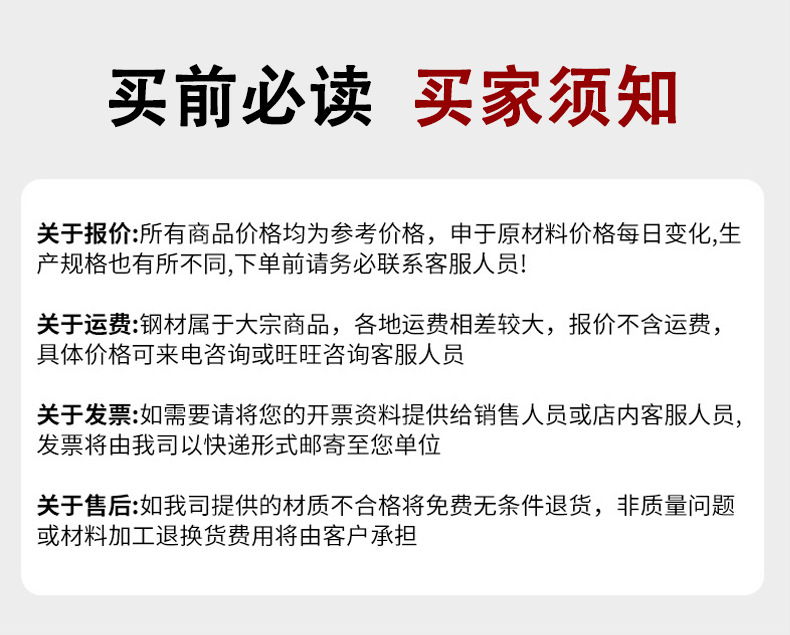 买前必读 买家须知

关于报价:所有商品价格均为参考价格，申于原材料价格每日变化,生产规格也有所不同,下单前请务必联系客服人员!

关于运费:钢材属于大宗商品，各地运费相差较大，报价不含运费，具体价格可来电咨询或旺旺咨询客服人员

关于发票:如需要请将您的开票资料提供给销售人员或店内客服人员,发票将由我司以快递形式邮寄至您单位

关于售后:如我司提供的材质不合格将免费无条件退货，非质量问题或材料加工退换货费用将由客户承担